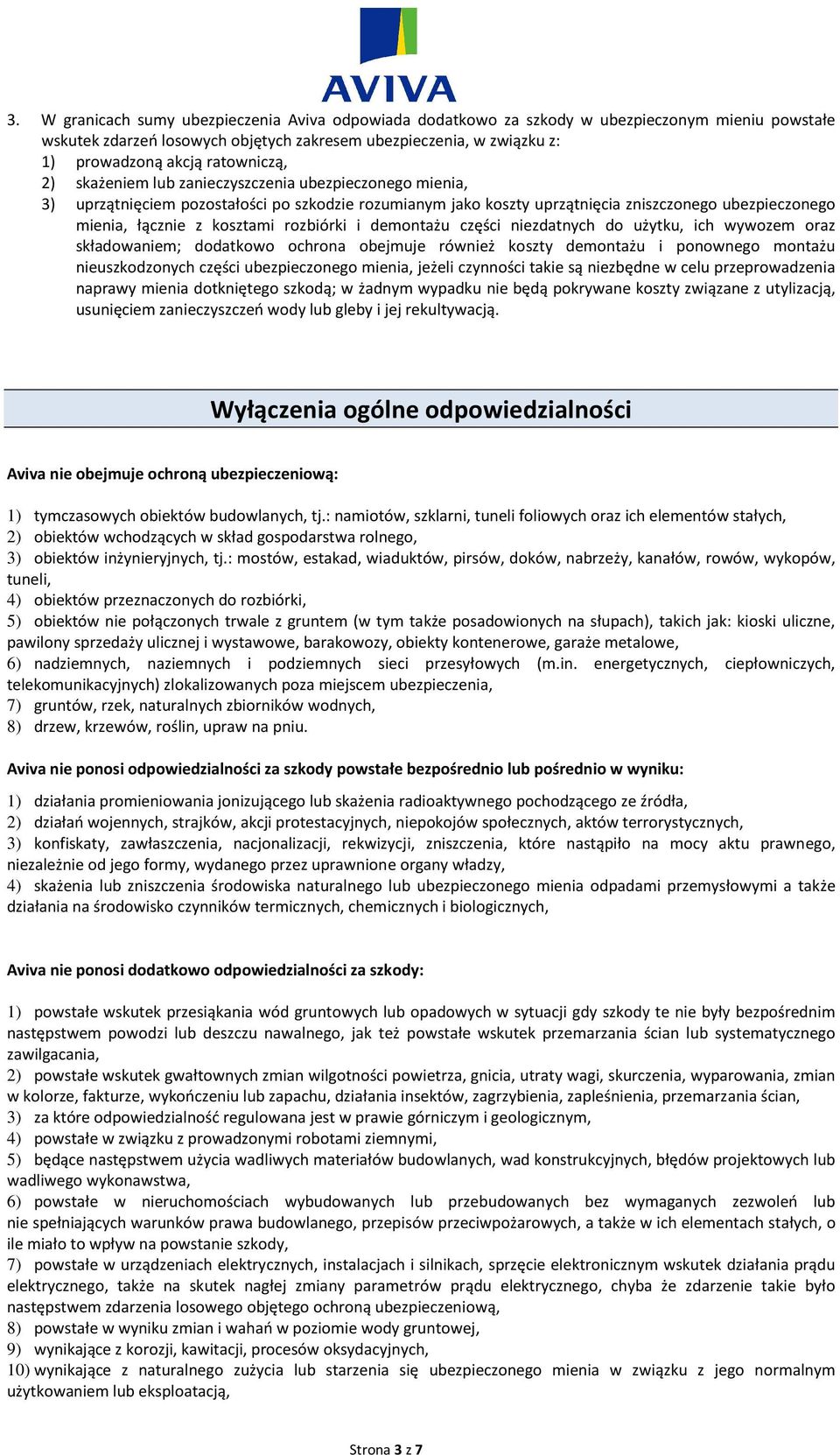 AVIVA

3. W granicach sumy ubezpieczenia Aviva odpowiada dodatkowo za szkody w ubezpieczonym mieniu powstałe wskutek zdarzeń losowych objętych zakresem ubezpieczenia, w związku z:
1) prowadzoną akcją ratowniczą,
2) skażeniem lub zanieczyszczenia ubezpieczonego mienia,
3) uprzątnięciem pozostałości po szkodzie rozumianym jako koszty uprzątnięcia zniszczonego ubezpieczonego mienia, łącznie z kosztami rozbiórki i demontażu części niezdatnych do użytku, ich wywozem oraz składowaniem; dodatkowo ochrona obejmuje również koszty demontażu i ponownego montażu nieuszkodzonych części ubezpieczonego mienia, jeżeli czynności takie są niezbędne w celu przeprowadzenia naprawy mienia dotkniętego szkodą; w żadnym wypadku nie będą pokrywane koszty związane z utylizacją, usunięciem zanieczyszczeń wody lub gleby i jej rekultywacją.

Wyłączenia ogólne odpowiedzialności

Aviva nie obejmuje ochroną ubezpieczeniową:

1) tymczasowych obiektów budowlanych, tj.: namiotów, szklarni, tuneli foliowych oraz ich elementów stałych,
2) obiektów wchodzących w skład gospodarstwa rolnego,
3) obiektów inżynieryjnych, tj.: mostów, estakad, wiaduktów, pirsów, doków, nabrzeży, kanałów, rowów, wykopów, tuneli,
4) obiektów przeznaczonych do rozbiórki,
5) obiektów nie połączonych trwale z gruntem (w tym także posadowionych na słupach), takich jak: kioski uliczne, pawilony sprzedaży ulicznej i wystawowe, barakowozy, obiekty kontenerowe, garaże metalowe,
6) nadziemnych, naziemnych i podziemnych sieci przesyłowych (m.in. energetycznych, ciepłowniczych, telekomunikacyjnych) zlokalizowanych poza miejscem ubezpieczenia,
7) gruntów, rzek, naturalnych zbiorników wodnych,
8) drzew, krzewów, roślin, upraw na pniu.

Aviva nie ponosi odpowiedzialności za szkody powstałe bezpośrednio lub pośrednio w wyniku:

1) działania promieniowania jonizującego lub skażenia radioaktywnego pochodzącego ze źródła,
2) działań wojennych, strajków, akcji protestacyjnych, niepokojów społecznych, aktów terrorystycznych,
3) konfiskaty, zawłaszczenia, nacjonalizacji, rekwizycji, zniszczenia, które nastąpiło na mocy aktu prawnego, niezależnie od jego formy, wydanego przez uprawnione organy władzy,
4) skażenia lub zniszczenia środowiska naturalnego lub ubezpieczonego mienia odpadami przemysłowymi a także działania na środowisko czynników termicznych, chemicznych i biologicznych,

Aviva nie ponosi dodatkowo odpowiedzialności za szkody:

1) powstałe wskutek przesiąkania wód gruntowych lub opadowych w sytuacji gdy szkody te nie były bezpośrednim następstwem powodzi lub deszczu nawalnego, jak też powstałe wskutek przemarzania ścian lub systematycznego zawilgacania,
2) powstałe wskutek gwałtownych zmian wilgotności powietrza, gnicia, utraty wagi, skurczenia, wyparowania, zmian w kolorze, fakturze, wykończeniu lub zapachu, działania insektów, zagrzybienia, zapleśnienia, przemarzania ścian,
3) za które odpowiedzialność regulowana jest w prawie górniczym i geologicznym,
4) powstałe w związku z prowadzonymi robotami ziemnymi,
5) będące następstwem użycia wadliwych materiałów budowlanych, wad konstrukcyjnych, błędów projektowych lub wadliwego wykonawstwa,
6) powstałe w nieruchomościach wybudowanych lub przebudowanych bez wymaganych zezwoleń lub nie spełniających warunków prawa budowlanego, przepisów przeciwpożarowych, a także w ich elementach stałych, o ile miało to wpływ na powstanie szkody,
7) powstałe w urządzeniach elektrycznych, instalacjach i silnikach, sprzęcie elektronicznym wskutek działania prądu elektrycznego, także na skutek nagłej zmiany parametrów prądu elektrycznego, chyba że zdarzenie takie było następstwem zdarzenia losowego objętego ochroną ubezpieczeniową,
8) powstałe w wyniku zmian i wahań w poziomie wody gruntowej,
9) wynikające z korozji, kawitacji, procesów oksydacyjnych,
10) wynikające z naturalnego zużycia lub starzenia się ubezpieczonego mienia w związku z jego normalnym użytkowaniem lub eksploatacją,

Strona 3 z 7